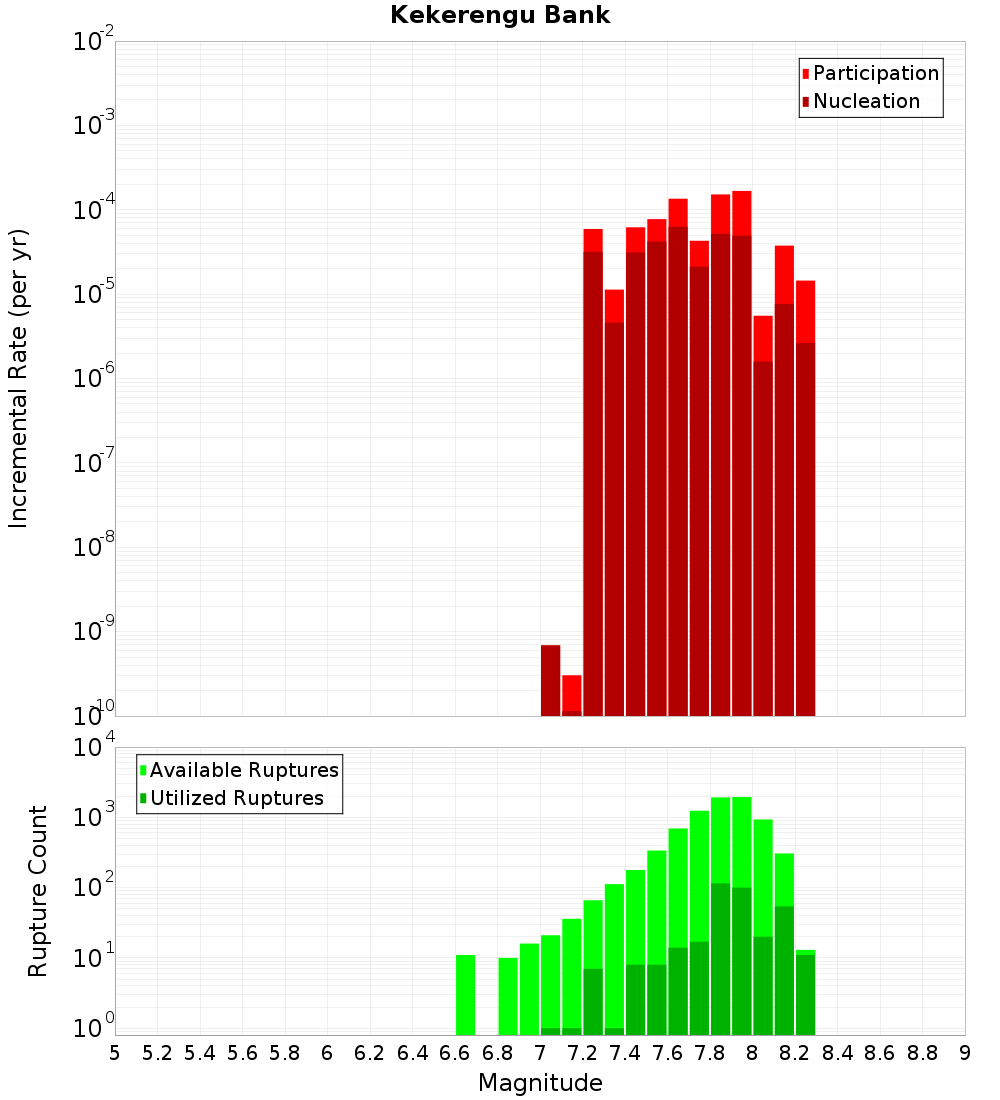 Kekerengu Bank

Participation
Nucleation

Incremental Rate (per yr)

$10^{-2}$
$10^{-3}$
$10^{-4}$
$10^{-5}$
$10^{-6}$
$10^{-7}$
$10^{-8}$
$10^{-9}$
$10^{-10}$

Available Ruptures
Utilized Ruptures

Rupture Count

$10^{4}$
$10^{3}$
$10^{2}$
$10^{1}$
$10^{0}$

5 5.2 5.4 5.6 5.8 6 6.2 6.4 6.6 6.8 7 7.2 7.4 7.6 7.8 8 8.2 8.4 8.6 8.8 9

Magnitude